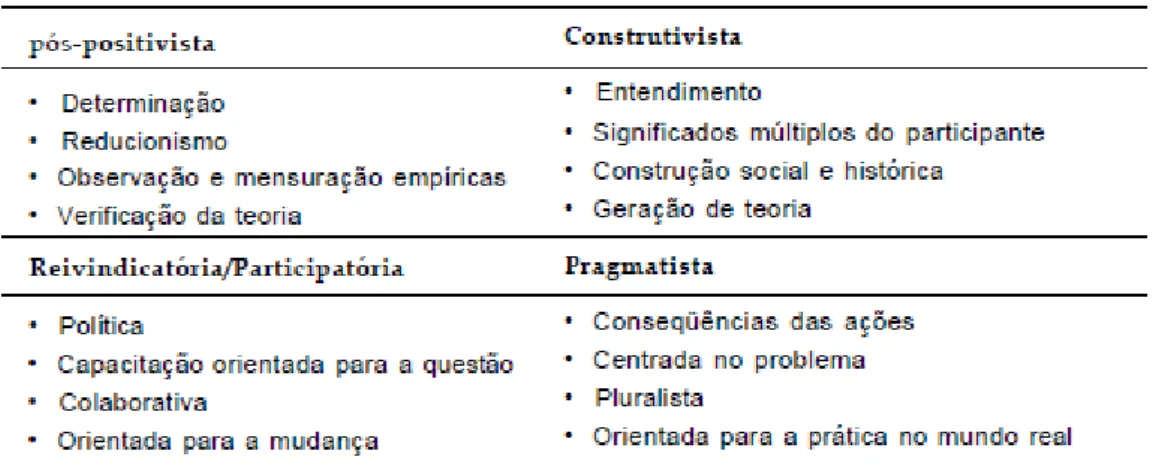 | pós-positivista | Construtivista |
|---|---|
| • Determinação<br>• Reducionismo<br>• Observação e mensuração empíricas<br>• Verificação da teoria | • Entendimento<br>• Significados múltiplos do participante<br>• Construção social e histórica<br>• Geração de teoria |
| **Reivindicatória/Participatória** | **Pragmatista** |
| • Política<br>• Capacitação orientada para a questão<br>• Colaborativa<br>• Orientada para a mudança | • Conseqüências das ações<br>• Centrada no problema<br>• Pluralista<br>• Orientada para a prática no mundo real |